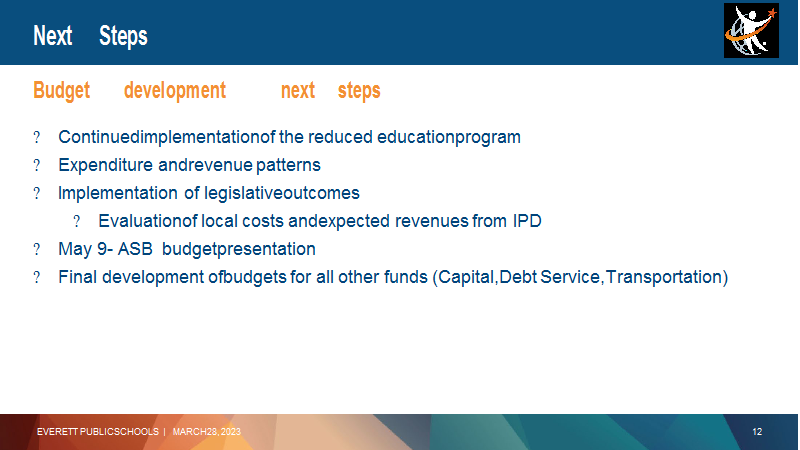 Next Steps

Budget development next steps

? Continuedimplementationof the reduced educationprogram
? Expenditure andrevenue patterns
? Implementation of legislativeoutcomes
? Evaluationof local costs andexpected revenues from IPD
? May 9- ASB budgetpresentation
? Final development ofbudgets for all other funds (Capital,Debt Service,Transportation)

EVERETT PUBLICSCHOOLS | MARCH28, 2023

12